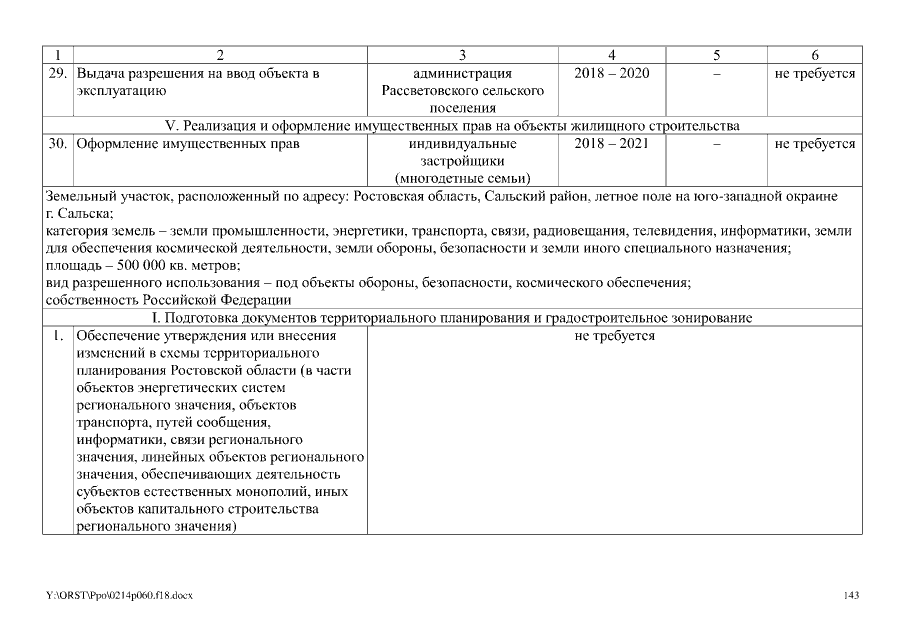 | 1 | 2 | 3 | 4 | 5 | 6 |
|---|---|---|---|---|---|
| 29. | Выдача разрешения на ввод объекта в эксплуатацию | администрация Рассветовского сельского поселения | 2018 – 2020 | – | не требуется |
| V. Реализация и оформление имущественных прав на объекты жилищного строительства | | | | | |
| 30. | Оформление имущественных прав | индивидуальные застройщики (многодетные семьи) | 2018 – 2021 | – | не требуется |
| Земельный участок, расположенный по адресу: Ростовская область, Сальский район, летное поле на юго-западной окраине г. Сальска; категория земель – земли промышленности, энергетики, транспорта, связи, радиовещания, телевидения, информатики, земли для обеспечения космической деятельности, земли обороны, безопасности и земли иного специального назначения; площадь – 500 000 кв. метров; вид разрешенного использования – под объекты обороны, безопасности, космического обеспечения; собственность Российской Федерации | | | | | |
| I. Подготовка документов территориального планирования и градостроительное зонирование | | | | | |
| 1. | Обеспечение утверждения или внесения изменений в схемы территориального планирования Ростовской области (в части объектов энергетических систем регионального значения, объектов транспорта, путей сообщения, информатики, связи регионального значения, линейных объектов регионального значения, обеспечивающих деятельность субъектов естественных монополий, иных объектов капитального строительства регионального значения) | не требуется | | | |

Y:\ORST\Ppo\0214p060.f18.docx

143